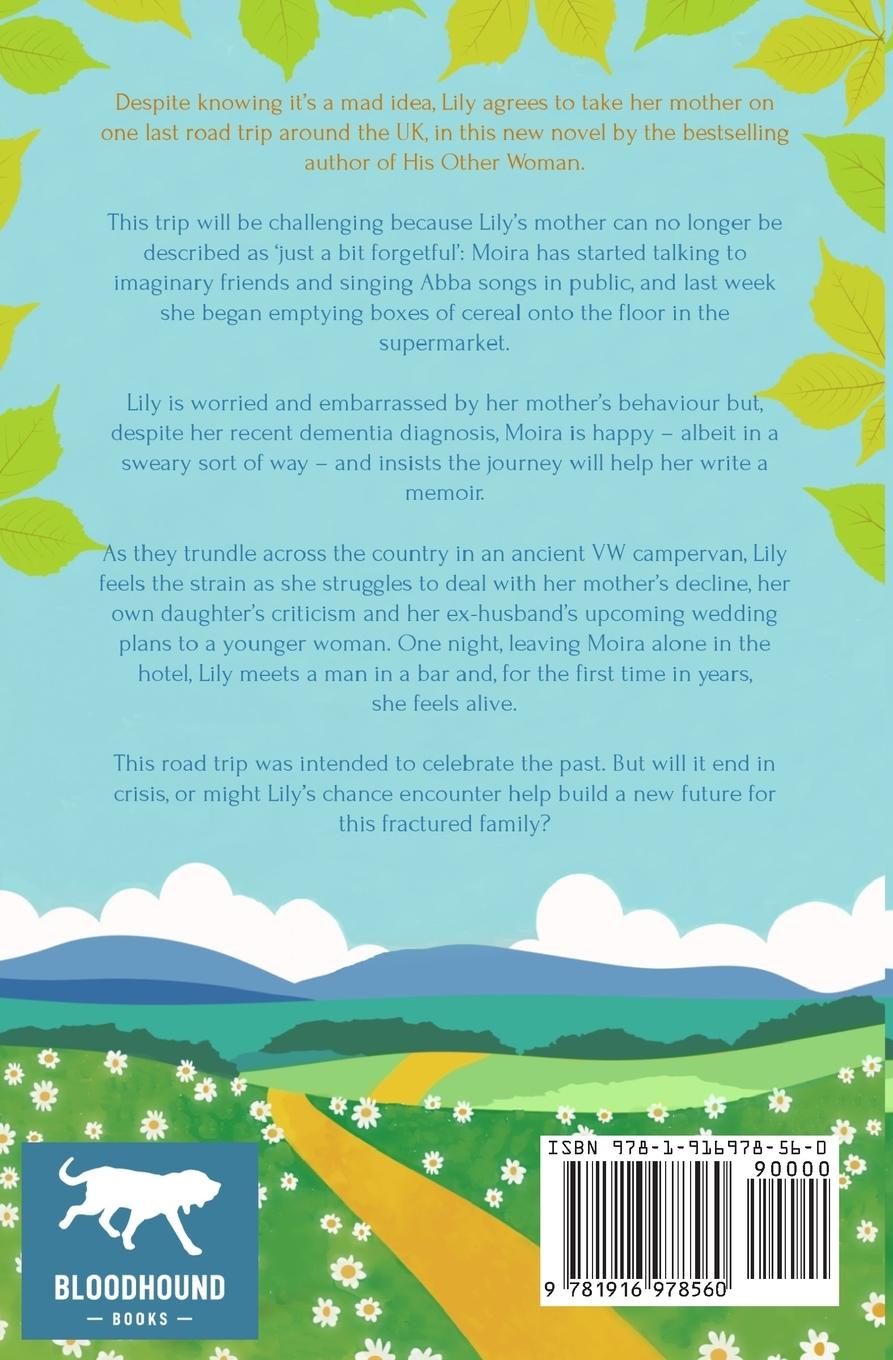 Despite knowing it's a mad idea, Lily agrees to take her mother on one last road trip around the UK, in this new novel by the bestselling author of His Other Woman.

This trip will be challenging because Lily's mother can no longer be described as 'just a bit forgetful': Moira has started talking to imaginary friends and singing Abba songs in public, and last week she began emptying boxes of cereal onto the floor in the supermarket.

Lily is worried and embarrassed by her mother's behaviour but, despite her recent dementia diagnosis, Moira is happy – albeit in a sweary sort of way – and insists the journey will help her write a memoir.

As they trundle across the country in an ancient VW campervan, Lily feels the strain as she struggles to deal with her mother's decline, her own daughter's criticism and her ex-husband's upcoming wedding plans to a younger woman. One night, leaving Moira alone in the hotel, Lily meets a man in a bar and, for the first time in years, she feels alive.

This road trip was intended to celebrate the past. But will it end in crisis, or might Lily's chance encounter help build a new future for this fractured family?

BLOODHOUND
— BOOKS —

ISBN 978-1-916978-56-0
90000
9 781916 978560